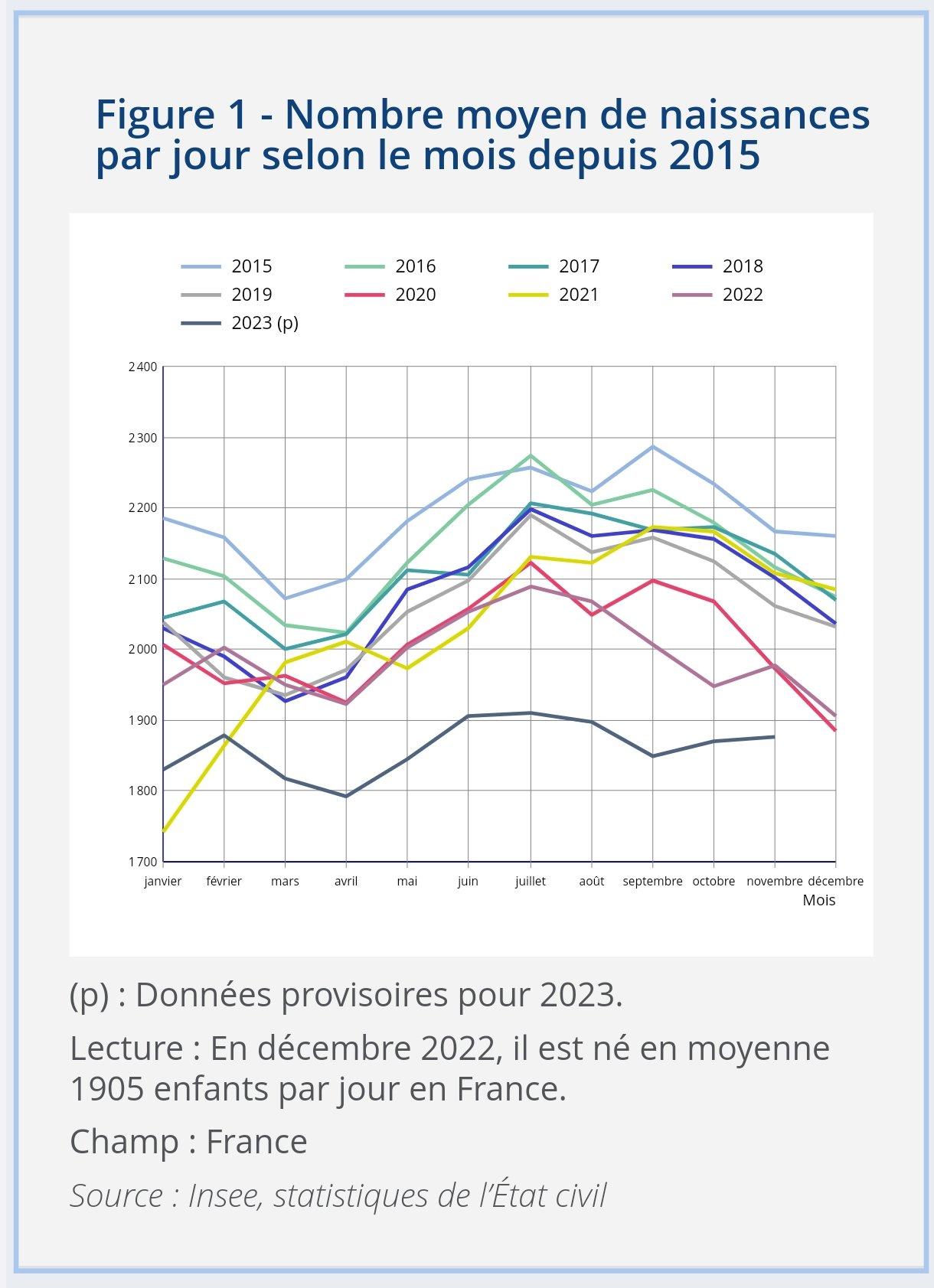 Figure 1 - Nombre moyen de naissances par jour selon le mois depuis 2015

2015
2016
2017
2018
2019
2020
2021
2022
2023 (p)

2 400
2 300
2 200
2 100
2 000
1 900
1 800
1 700

janvier
février
mars
avril
mai
juin
juillet
août
septembre
octobre
novembre
décembre
Mois

(p) : Données provisoires pour 2023.

Lecture : En décembre 2022, il est né en moyenne 1905 enfants par jour en France.

Champ : France

Source : Insee, statistiques de l'État civil